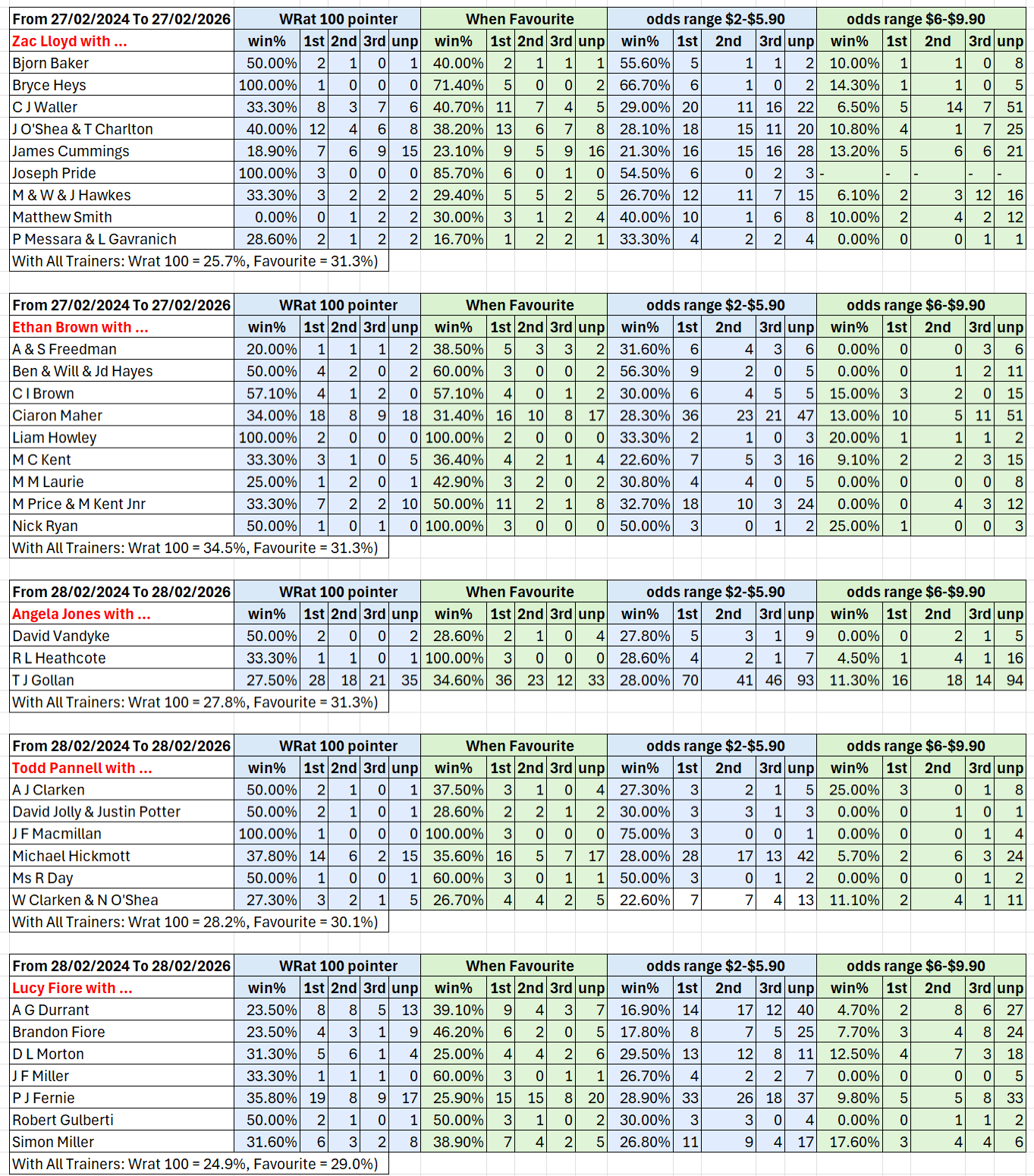 | From 27/02/2024 To 27/02/2026 | WRat 100 pointer | | | | | When Favourite | | | | | odds range \$2-\$5.90 | | | | | odds range \$6-\$9.90 | | | | |
|---|---|---|---|---|---|---|---|---|---|---|---|---|---|---|---|---|---|---|---|---|
| Zac Lloyd with ... | win% | 1st | 2nd | 3rd | unp | win% | 1st | 2nd | 3rd | unp | win% | 1st | 2nd | 3rd | unp | win% | 1st | 2nd | 3rd | unp |
| Bjorn Baker | 50.00% | 2 | 1 | 0 | 1 | 40.00% | 2 | 1 | 1 | 1 | 55.60% | 5 | 1 | 1 | 2 | 10.00% | 1 | 1 | 0 | 8 |
| Bryce Heys | 100.00% | 1 | 0 | 0 | 0 | 71.40% | 5 | 0 | 0 | 2 | 66.70% | 6 | 1 | 0 | 2 | 14.30% | 1 | 1 | 0 | 5 |
| C J Waller | 33.30% | 8 | 3 | 7 | 6 | 40.70% | 11 | 7 | 4 | 5 | 29.00% | 20 | 11 | 16 | 22 | 6.50% | 5 | 14 | 7 | 51 |
| J O'Shea & T Charlton | 40.00% | 12 | 4 | 6 | 8 | 38.20% | 13 | 6 | 7 | 8 | 28.10% | 18 | 15 | 11 | 20 | 10.80% | 4 | 1 | 7 | 25 |
| James Cummings | 18.90% | 7 | 6 | 9 | 15 | 23.10% | 9 | 5 | 9 | 16 | 21.30% | 16 | 15 | 16 | 28 | 13.20% | 5 | 6 | 6 | 21 |
| Joseph Pride | 100.00% | 3 | 0 | 0 | 0 | 85.70% | 6 | 0 | 1 | 0 | 54.50% | 6 | 0 | 2 | 3 | - | - | - | - | - |
| M & W & J Hawkes | 33.30% | 3 | 2 | 2 | 2 | 29.40% | 5 | 5 | 2 | 5 | 26.70% | 12 | 11 | 7 | 15 | 6.10% | 2 | 3 | 12 | 16 |
| Matthew Smith | 0.00% | 0 | 1 | 2 | 2 | 30.00% | 3 | 1 | 2 | 4 | 40.00% | 10 | 1 | 6 | 8 | 10.00% | 2 | 4 | 2 | 12 |
| P Messara & L Gavranich | 28.60% | 2 | 1 | 2 | 2 | 16.70% | 1 | 2 | 2 | 1 | 33.30% | 4 | 2 | 2 | 4 | 0.00% | 0 | 0 | 1 | 1 |

With All Trainers: Wrat 100 = 25.7%, Favourite = 31.3%)

| From 27/02/2024 To 27/02/2026 | WRat 100 pointer | | | | | When Favourite | | | | | odds range \$2-\$5.90 | | | | | odds range \$6-\$9.90 | | | | |
|---|---|---|---|---|---|---|---|---|---|---|---|---|---|---|---|---|---|---|---|---|
| Ethan Brown with ... | win% | 1st | 2nd | 3rd | unp | win% | 1st | 2nd | 3rd | unp | win% | 1st | 2nd | 3rd | unp | win% | 1st | 2nd | 3rd | unp |
| A & S Freedman | 20.00% | 1 | 1 | 1 | 2 | 38.50% | 5 | 3 | 3 | 2 | 31.60% | 6 | 4 | 3 | 6 | 0.00% | 0 | 0 | 3 | 6 |
| Ben & Will & Jd Hayes | 50.00% | 4 | 2 | 0 | 2 | 60.00% | 3 | 0 | 0 | 2 | 56.30% | 9 | 2 | 0 | 5 | 0.00% | 0 | 1 | 2 | 11 |
| C I Brown | 57.10% | 4 | 1 | 2 | 0 | 57.10% | 4 | 0 | 1 | 2 | 30.00% | 6 | 4 | 5 | 5 | 15.00% | 3 | 2 | 0 | 15 |
| Ciaron Maher | 34.00% | 18 | 8 | 9 | 18 | 31.40% | 16 | 10 | 8 | 17 | 28.30% | 36 | 23 | 21 | 47 | 13.00% | 10 | 5 | 11 | 51 |
| Liam Howley | 100.00% | 2 | 0 | 0 | 0 | 100.00% | 2 | 0 | 0 | 0 | 33.30% | 2 | 1 | 0 | 3 | 20.00% | 1 | 1 | 1 | 2 |
| M C Kent | 33.30% | 3 | 1 | 0 | 5 | 36.40% | 4 | 2 | 1 | 4 | 22.60% | 7 | 5 | 3 | 16 | 9.10% | 2 | 2 | 3 | 15 |
| M M Laurie | 25.00% | 1 | 2 | 0 | 1 | 42.90% | 3 | 2 | 0 | 2 | 30.80% | 4 | 4 | 0 | 5 | 0.00% | 0 | 0 | 0 | 8 |
| M Price & M Kent Jnr | 33.30% | 7 | 2 | 2 | 10 | 50.00% | 11 | 2 | 1 | 8 | 32.70% | 18 | 10 | 3 | 24 | 0.00% | 0 | 4 | 3 | 12 |
| Nick Ryan | 50.00% | 1 | 0 | 1 | 0 | 100.00% | 3 | 0 | 0 | 0 | 50.00% | 3 | 0 | 1 | 2 | 25.00% | 1 | 0 | 0 | 3 |

With All Trainers: Wrat 100 = 34.5%, Favourite = 31.3%)

| From 28/02/2024 To 28/02/2026 | WRat 100 pointer | | | | | When Favourite | | | | | odds range \$2-\$5.90 | | | | | odds range \$6-\$9.90 | | | | |
|---|---|---|---|---|---|---|---|---|---|---|---|---|---|---|---|---|---|---|---|---|
| Angela Jones with ... | win% | 1st | 2nd | 3rd | unp | win% | 1st | 2nd | 3rd | unp | win% | 1st | 2nd | 3rd | unp | win% | 1st | 2nd | 3rd | unp |
| David Vandyke | 50.00% | 2 | 0 | 0 | 2 | 28.60% | 2 | 1 | 0 | 4 | 27.80% | 5 | 3 | 1 | 9 | 0.00% | 0 | 2 | 1 | 5 |
| R L Heathcote | 33.30% | 1 | 1 | 0 | 1 | 100.00% | 3 | 0 | 0 | 0 | 28.60% | 4 | 2 | 1 | 7 | 4.50% | 1 | 4 | 1 | 16 |
| T J Gollan | 27.50% | 28 | 18 | 21 | 35 | 34.60% | 36 | 23 | 12 | 33 | 28.00% | 70 | 41 | 46 | 93 | 11.30% | 16 | 18 | 14 | 94 |

With All Trainers: Wrat 100 = 27.8%, Favourite = 31.3%)

| From 28/02/2024 To 28/02/2026 | WRat 100 pointer | | | | | When Favourite | | | | | odds range \$2-\$5.90 | | | | | odds range \$6-\$9.90 | | | | |
|---|---|---|---|---|---|---|---|---|---|---|---|---|---|---|---|---|---|---|---|---|
| Todd Pannell with ... | win% | 1st | 2nd | 3rd | unp | win% | 1st | 2nd | 3rd | unp | win% | 1st | 2nd | 3rd | unp | win% | 1st | 2nd | 3rd | unp |
| A J Clarken | 50.00% | 2 | 1 | 0 | 1 | 37.50% | 3 | 1 | 0 | 4 | 27.30% | 3 | 2 | 1 | 5 | 25.00% | 3 | 0 | 1 | 8 |
| David Jolly & Justin Potter | 50.00% | 2 | 1 | 0 | 1 | 28.60% | 2 | 2 | 1 | 2 | 30.00% | 3 | 3 | 1 | 3 | 0.00% | 0 | 1 | 0 | 1 |
| J F Macmillan | 100.00% | 1 | 0 | 0 | 0 | 100.00% | 3 | 0 | 0 | 0 | 75.00% | 3 | 0 | 0 | 1 | 0.00% | 0 | 0 | 1 | 4 |
| Michael Hickmott | 37.80% | 14 | 6 | 2 | 15 | 35.60% | 16 | 5 | 7 | 17 | 28.00% | 28 | 17 | 13 | 42 | 5.70% | 2 | 6 | 3 | 24 |
| Ms R Day | 50.00% | 1 | 0 | 0 | 1 | 60.00% | 3 | 0 | 1 | 1 | 50.00% | 3 | 0 | 1 | 2 | 0.00% | 0 | 0 | 1 | 2 |
| W Clarken & N O'Shea | 27.30% | 3 | 2 | 1 | 5 | 26.70% | 4 | 4 | 2 | 5 | 22.60% | 7 | 7 | 4 | 13 | 11.10% | 2 | 4 | 1 | 11 |

With All Trainers: Wrat 100 = 28.2%, Favourite = 30.1%)

| From 28/02/2024 To 28/02/2026 | WRat 100 pointer | | | | | When Favourite | | | | | odds range \$2-\$5.90 | | | | | odds range \$6-\$9.90 | | | | |
|---|---|---|---|---|---|---|---|---|---|---|---|---|---|---|---|---|---|---|---|---|
| Lucy Fiore with ... | win% | 1st | 2nd | 3rd | unp | win% | 1st | 2nd | 3rd | unp | win% | 1st | 2nd | 3rd | unp | win% | 1st | 2nd | 3rd | unp |
| A G Durrant | 23.50% | 8 | 8 | 5 | 13 | 39.10% | 9 | 4 | 3 | 7 | 16.90% | 14 | 17 | 12 | 40 | 4.70% | 2 | 8 | 6 | 27 |
| Brandon Fiore | 23.50% | 4 | 3 | 1 | 9 | 46.20% | 6 | 2 | 0 | 5 | 17.80% | 8 | 7 | 5 | 25 | 7.70% | 3 | 4 | 8 | 24 |
| D L Morton | 31.30% | 5 | 6 | 1 | 4 | 25.00% | 4 | 4 | 2 | 6 | 29.50% | 13 | 12 | 8 | 11 | 12.50% | 4 | 7 | 3 | 18 |
| J F Miller | 33.30% | 1 | 1 | 1 | 0 | 60.00% | 3 | 0 | 1 | 1 | 26.70% | 4 | 2 | 2 | 7 | 0.00% | 0 | 0 | 0 | 5 |
| P J Fernie | 35.80% | 19 | 8 | 9 | 17 | 25.90% | 15 | 15 | 8 | 20 | 28.90% | 33 | 26 | 18 | 37 | 9.80% | 5 | 5 | 8 | 33 |
| Robert Gulberti | 50.00% | 2 | 1 | 0 | 1 | 50.00% | 3 | 1 | 0 | 2 | 30.00% | 3 | 3 | 0 | 4 | 0.00% | 0 | 1 | 1 | 2 |
| Simon Miller | 31.60% | 6 | 3 | 2 | 8 | 38.90% | 7 | 4 | 2 | 5 | 26.80% | 11 | 9 | 4 | 17 | 17.60% | 3 | 4 | 4 | 6 |

With All Trainers: Wrat 100 = 24.9%, Favourite = 29.0%)